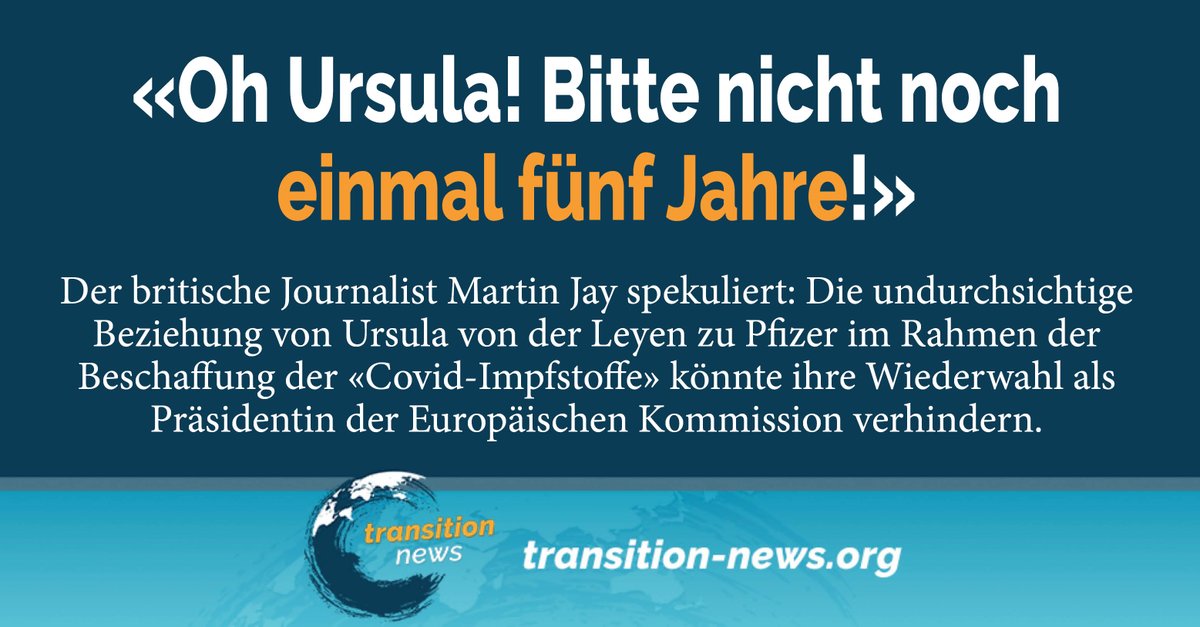 «Oh Ursula! Bitte nicht noch einmal fünf Jahre!»

Der britische Journalist Martin Jay spekuliert: Die undurchsichtige Beziehung von Ursula von der Leyen zu Pfizer im Rahmen der Beschaffung der «Covid-Impfstoffe» könnte ihre Wiederwahl als Präsidentin der Europäischen Kommission verhindern.

transition news

transition-news.org